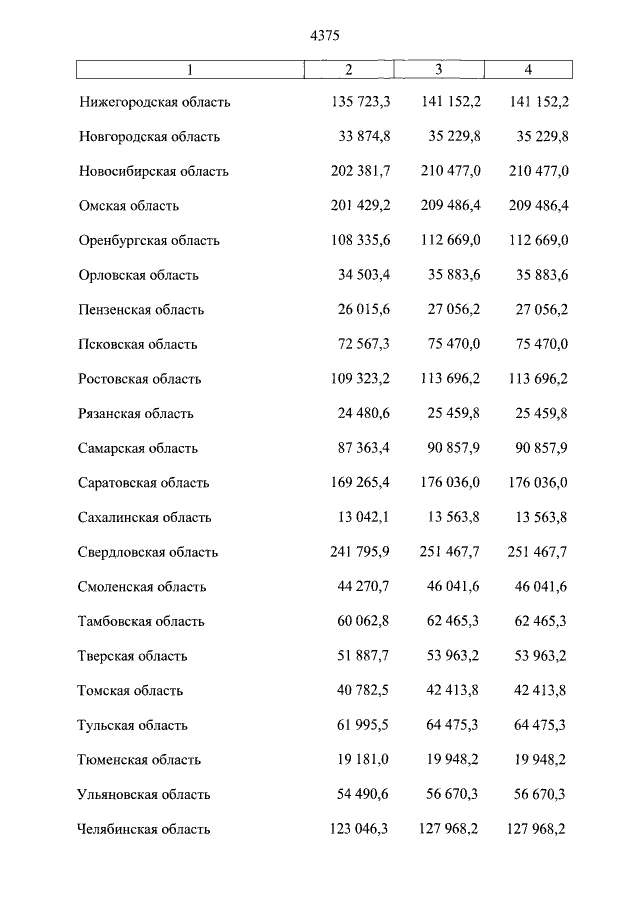 4375

| 1 | 2 | 3 | 4 |
|---|---|---|---|
| Нижегородская область | 135 723,3 | 141 152,2 | 141 152,2 |
| Новгородская область | 33 874,8 | 35 229,8 | 35 229,8 |
| Новосибирская область | 202 381,7 | 210 477,0 | 210 477,0 |
| Омская область | 201 429,2 | 209 486,4 | 209 486,4 |
| Оренбургская область | 108 335,6 | 112 669,0 | 112 669,0 |
| Орловская область | 34 503,4 | 35 883,6 | 35 883,6 |
| Пензенская область | 26 015,6 | 27 056,2 | 27 056,2 |
| Псковская область | 72 567,3 | 75 470,0 | 75 470,0 |
| Ростовская область | 109 323,2 | 113 696,2 | 113 696,2 |
| Рязанская область | 24 480,6 | 25 459,8 | 25 459,8 |
| Самарская область | 87 363,4 | 90 857,9 | 90 857,9 |
| Саратовская область | 169 265,4 | 176 036,0 | 176 036,0 |
| Сахалинская область | 13 042,1 | 13 563,8 | 13 563,8 |
| Свердловская область | 241 795,9 | 251 467,7 | 251 467,7 |
| Смоленская область | 44 270,7 | 46 041,6 | 46 041,6 |
| Тамбовская область | 60 062,8 | 62 465,3 | 62 465,3 |
| Тверская область | 51 887,7 | 53 963,2 | 53 963,2 |
| Томская область | 40 782,5 | 42 413,8 | 42 413,8 |
| Тульская область | 61 995,5 | 64 475,3 | 64 475,3 |
| Тюменская область | 19 181,0 | 19 948,2 | 19 948,2 |
| Ульяновская область | 54 490,6 | 56 670,3 | 56 670,3 |
| Челябинская область | 123 046,3 | 127 968,2 | 127 968,2 |